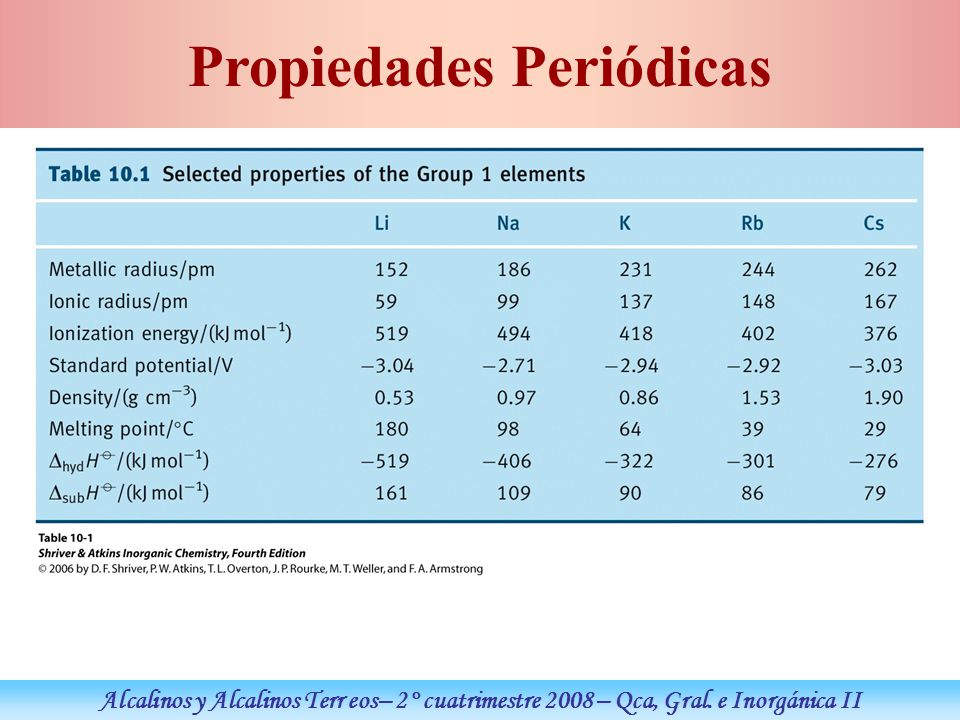 Propiedades Periódicas

Table 10.1 Selected properties of the Group 1 elements

| | Li | Na | K | Rb | Cs |
|---|---|---|---|---|---|
| Metallic radius/pm | 152 | 186 | 231 | 244 | 262 |
| Ionic radius/pm | 59 | 99 | 137 | 148 | 167 |
| Ionization energy/(kJ mol$^{-1}$) | 519 | 494 | 418 | 402 | 376 |
| Standard potential/V | −3.04 | −2.71 | −2.94 | −2.92 | −3.03 |
| Density/(g cm$^{-3}$) | 0.53 | 0.97 | 0.86 | 1.53 | 1.90 |
| Melting point/°C | 180 | 98 | 64 | 39 | 29 |
| $\Delta_{hyd}H^{\ominus}$/(kJ mol$^{-1}$) | −519 | −406 | −322 | −301 | −276 |
| $\Delta_{sub}H^{\ominus}$/(kJ mol$^{-1}$) | 161 | 109 | 90 | 86 | 79 |

Table 10-1
Shriver & Atkins Inorganic Chemistry, Fourth Edition
© 2006 by D. F. Shriver, P. W. Atkins, T. L. Overton, J. P. Rourke, M. T. Weller, and F. A. Armstrong

Alcalinos y Alcalinos Terreos– 2° cuatrimestre 2008 – Qca, Gral. e Inorgánica II